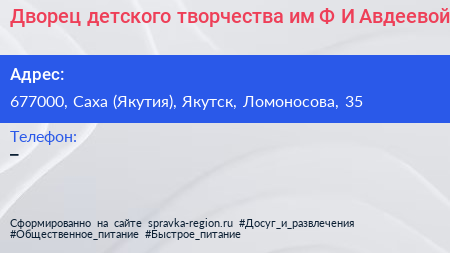 Дворец детского творчества им Ф И Авдеевой

Адрес:
677000, Саха (Якутия), Якутск, Ломоносова, 35

Телефон:
–

Сформированно на сайте spravka-region.ru #Досуг_и_развлечения #Общественное_питание #Быстрое_питание